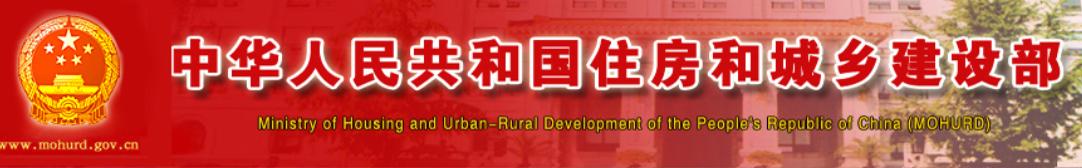 中华人民共和国住房和城乡建设部

Ministry of Housing and Urban-Rural Development of the People's Republic of China (MOHURD)

www.mohurd.gov.cn